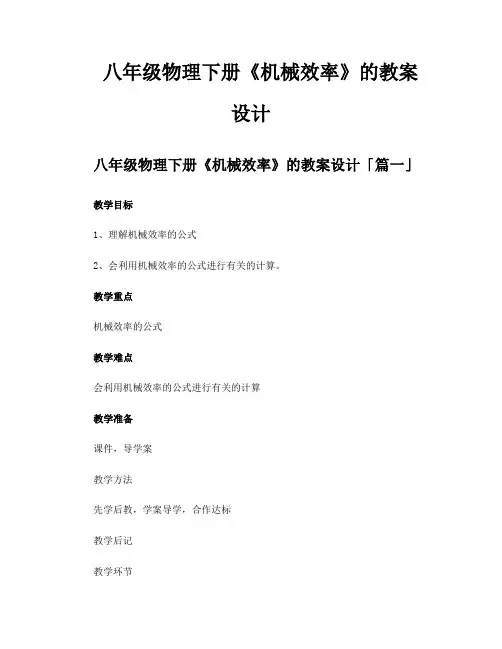 八年级物理下册《机械效率》的教案设计

八年级物理下册《机械效率》的教案设计「篇一」

教学目标

1、理解机械效率的公式

2、会利用机械效率的公式进行有关的计算。

教学重点

机械效率的公式

教学难点

会利用机械效率的公式进行有关的计算

教学准备

课件，导学案

教学方法

先学后教，学案导学，合作达标

教学后记

教学环节